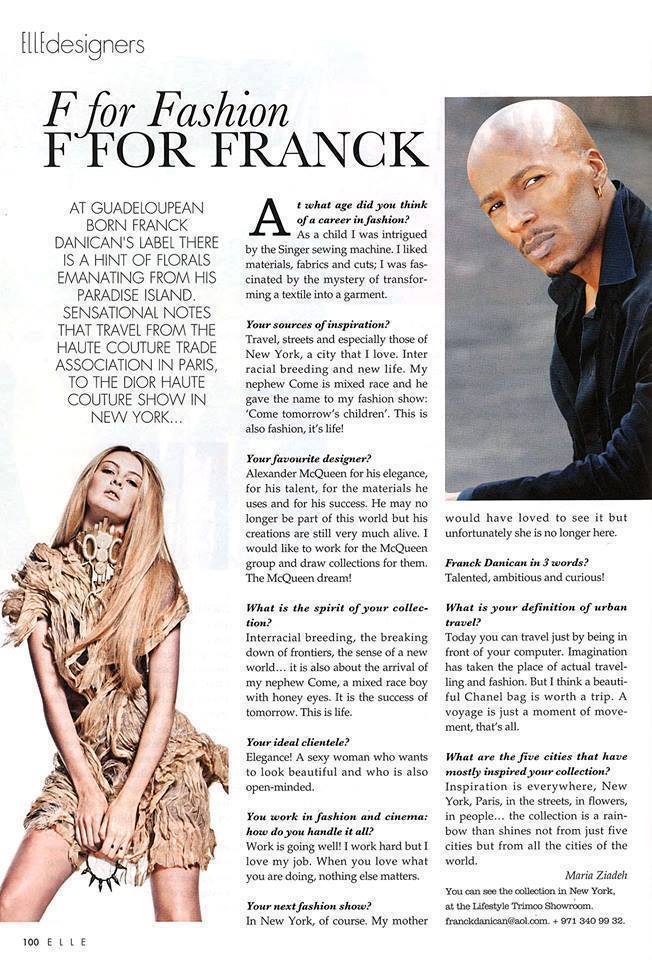 ELLEdesigners

F for Fashion
F FOR FRANCK

AT GUADELOUPEAN BORN FRANCK DANICAN'S LABEL THERE IS A HINT OF FLORALS EMANATING FROM HIS PARADISE ISLAND. SENSATIONAL NOTES THAT TRAVEL FROM THE HAUTE COUTURE TRADE ASSOCIATION IN PARIS, TO THE DIOR HAUTE COUTURE SHOW IN NEW YORK...

At what age did you think of a career in fashion?
As a child I was intrigued by the Singer sewing machine. I liked materials, fabrics and cuts; I was fascinated by the mystery of transforming a textile into a garment.

Your sources of inspiration?
Travel, streets and especially those of New York, a city that I love. Inter racial breeding and new life. My nephew Come is mixed race and he gave the name to my fashion show: 'Come tomorrow's children'. This is also fashion, it's life!

Your favourite designer?
Alexander McQueen for his elegance, for his talent, for the materials he uses and for his success. He may no longer be part of this world but his creations are still very much alive. I would like to work for the McQueen group and draw collections for them. The McQueen dream!

What is the spirit of your collection?
Interracial breeding, the breaking down of frontiers, the sense of a new world... it is also about the arrival of my nephew Come, a mixed race boy with honey eyes. It is the success of tomorrow. This is life.

Your ideal clientele?
Elegance! A sexy woman who wants to look beautiful and who is also open-minded.

You work in fashion and cinema: how do you handle it all?
Work is going well! I work hard but I love my job. When you love what you are doing, nothing else matters.

Your next fashion show?
In New York, of course. My mother would have loved to see it but unfortunately she is no longer here.

Franck Danican in 3 words?
Talented, ambitious and curious!

What is your definition of urban travel?
Today you can travel just by being in front of your computer. Imagination has taken the place of actual travelling and fashion. But I think a beautiful Chanel bag is worth a trip. A voyage is just a moment of movement, that's all.

What are the five cities that have mostly inspired your collection?
Inspiration is everywhere, New York, Paris, in the streets, in flowers, in people... the collection is a rainbow than shines not from just five cities but from all the cities of the world.

Maria Ziadeh

You can see the collection in New York, at the Lifestyle Trimco Showroom.
franckdanican@aol.com. + 971 340 99 32.

100 ELLE